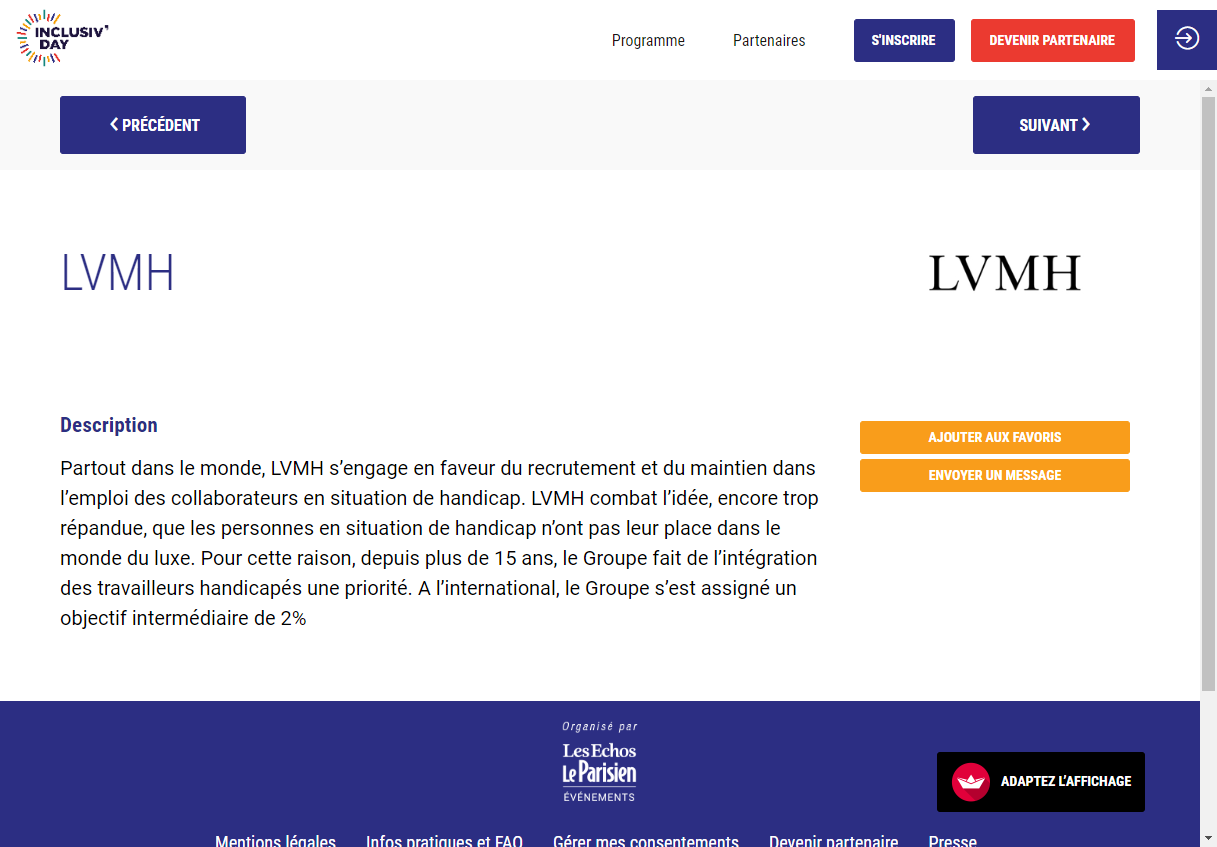 INCLUSIV' DAY

Programme Partenaires S'INSCRIRE DEVENIR PARTENAIRE

< PRÉCÉDENT

SUIVANT >

LVMH

LVMH

Description

Partout dans le monde, LVMH s'engage en faveur du recrutement et du maintien dans l'emploi des collaborateurs en situation de handicap. LVMH combat l'idée, encore trop répandue, que les personnes en situation de handicap n'ont pas leur place dans le monde du luxe. Pour cette raison, depuis plus de 15 ans, le Groupe fait de l'intégration des travailleurs handicapés une priorité. A l'international, le Groupe s'est assigné un objectif intermédiaire de 2%

AJOUTER AUX FAVORIS
ENVOYER UN MESSAGE

Organisé par
Les Echos
Le Parisien
ÉVÉNEMENTS

ADAPTEZ L'AFFICHAGE

Mentions légales Infos pratiques et FAQ Gérer mes consentements Devenir partenaire Presse